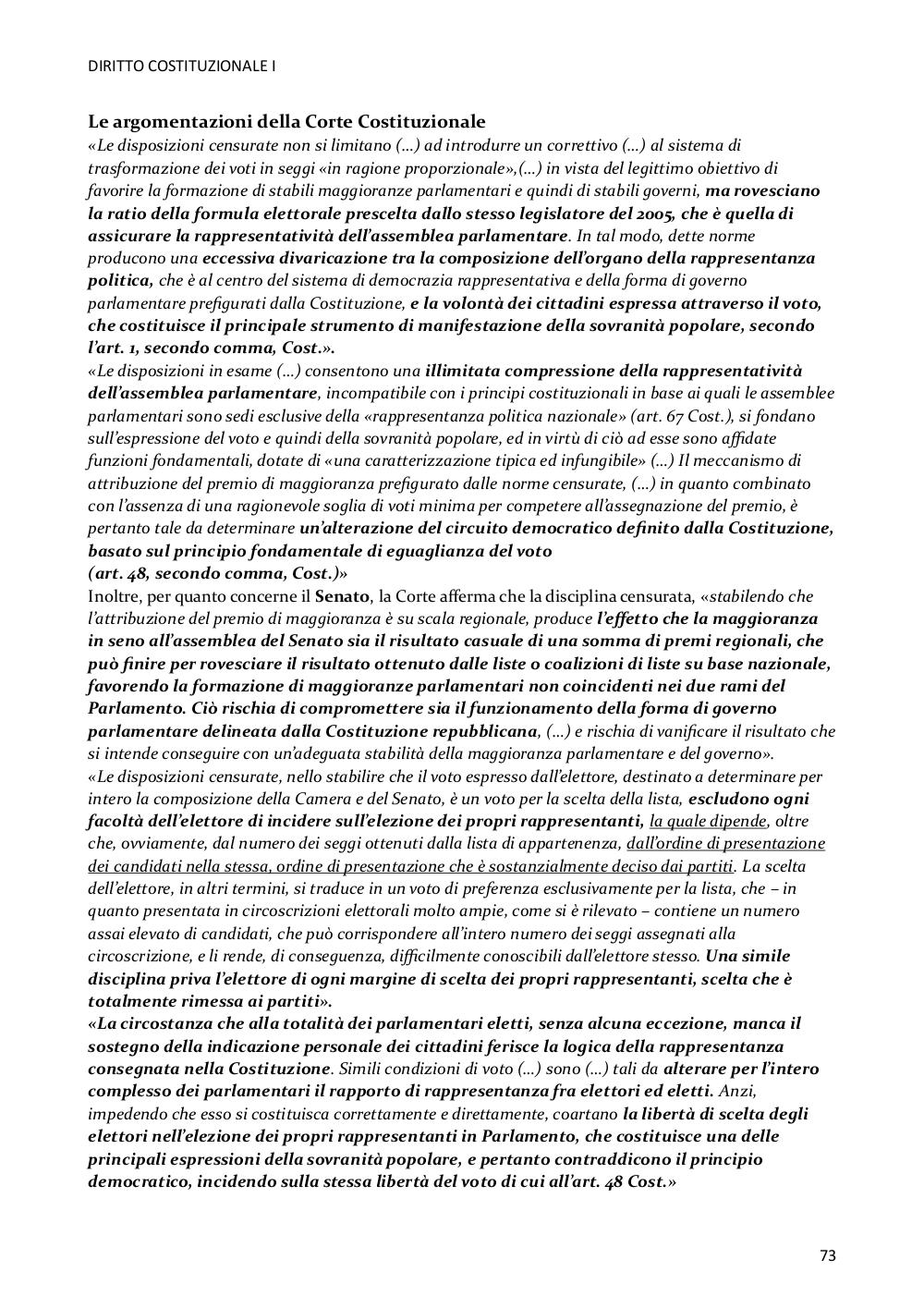 DIRITTO COSTITUZIONALE I

Le argomentazioni della Corte Costituzionale
«Le disposizioni censurate non si limitano (…) ad introdurre un correttivo (…) al sistema di trasformazione dei voti in seggi «in ragione proporzionale»,(…) in vista del legittimo obiettivo di favorire la formazione di stabili maggioranze parlamentari e quindi di stabili governi, ma rovesciano la ratio della formula elettorale prescelta dallo stesso legislatore del 2005, che è quella di assicurare la rappresentatività dell'assemblea parlamentare. In tal modo, dette norme producono una eccessiva divaricazione tra la composizione dell'organo della rappresentanza politica, che è al centro del sistema di democrazia rappresentativa e della forma di governo parlamentare prefigurati dalla Costituzione, e la volontà dei cittadini espressa attraverso il voto, che costituisce il principale strumento di manifestazione della sovranità popolare, secondo l'art. 1, secondo comma, Cost.».
«Le disposizioni in esame (…) consentono una illimitata compressione della rappresentatività dell'assemblea parlamentare, incompatibile con i principi costituzionali in base ai quali le assemblee parlamentari sono sedi esclusive della «rappresentanza politica nazionale» (art. 67 Cost.), si fondano sull'espressione del voto e quindi della sovranità popolare, ed in virtù di ciò ad esse sono affidate funzioni fondamentali, dotate di «una caratterizzazione tipica ed infungibile» (…) Il meccanismo di attribuzione del premio di maggioranza prefigurato dalle norme censurate, (…) in quanto combinato con l'assenza di una ragionevole soglia di voti minima per competere all'assegnazione del premio, è pertanto tale da determinare un'alterazione del circuito democratico definito dalla Costituzione, basato sul principio fondamentale di eguaglianza del voto
(art. 48, secondo comma, Cost.)»
Inoltre, per quanto concerne il Senato, la Corte afferma che la disciplina censurata, «stabilendo che l'attribuzione del premio di maggioranza è su scala regionale, produce l'effetto che la maggioranza in seno all'assemblea del Senato sia il risultato casuale di una somma di premi regionali, che può finire per rovesciare il risultato ottenuto dalle liste o coalizioni di liste su base nazionale, favorendo la formazione di maggioranze parlamentari non coincidenti nei due rami del Parlamento. Ciò rischia di compromettere sia il funzionamento della forma di governo parlamentare delineata dalla Costituzione repubblicana, (…) e rischia di vanificare il risultato che si intende conseguire con un'adeguata stabilità della maggioranza parlamentare e del governo».
«Le disposizioni censurate, nello stabilire che il voto espresso dall'elettore, destinato a determinare per intero la composizione della Camera e del Senato, è un voto per la scelta della lista, escludono ogni facoltà dell'elettore di incidere sull'elezione dei propri rappresentanti, la quale dipende, oltre che, ovviamente, dal numero dei seggi ottenuti dalla lista di appartenenza, dall'ordine di presentazione dei candidati nella stessa, ordine di presentazione che è sostanzialmente deciso dai partiti. La scelta dell'elettore, in altri termini, si traduce in un voto di preferenza esclusivamente per la lista, che – in quanto presentata in circoscrizioni elettorali molto ampie, come si è rilevato – contiene un numero assai elevato di candidati, che può corrispondere all'intero numero dei seggi assegnati alla circoscrizione, e li rende, di conseguenza, difficilmente conoscibili dall'elettore stesso. Una simile disciplina priva l'elettore di ogni margine di scelta dei propri rappresentanti, scelta che è totalmente rimessa ai partiti».
«La circostanza che alla totalità dei parlamentari eletti, senza alcuna eccezione, manca il sostegno della indicazione personale dei cittadini ferisce la logica della rappresentanza consegnata nella Costituzione. Simili condizioni di voto (…) sono (…) tali da alterare per l'intero complesso dei parlamentari il rapporto di rappresentanza fra elettori ed eletti. Anzi, impedendo che esso si costituisca correttamente e direttamente, coartano la libertà di scelta degli elettori nell'elezione dei propri rappresentanti in Parlamento, che costituisce una delle principali espressioni della sovranità popolare, e pertanto contraddicono il principio democratico, incidendo sulla stessa libertà del voto di cui all'art. 48 Cost.»

73